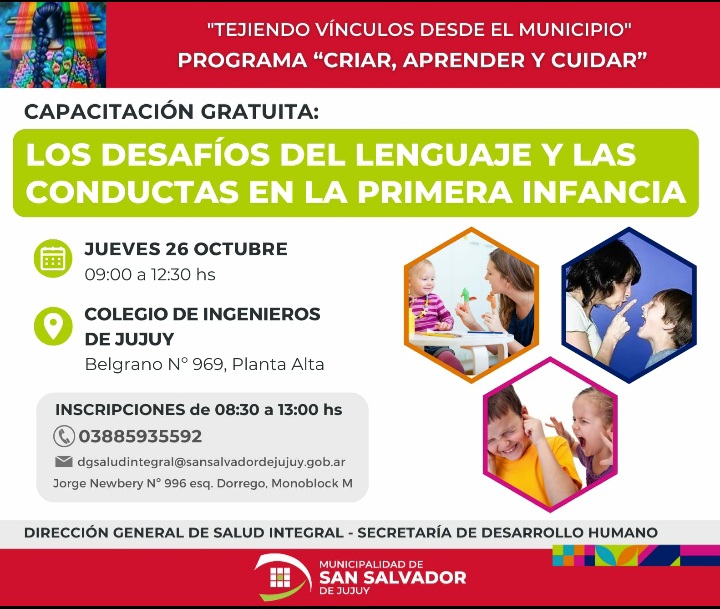 "TEJIENDO VÍNCULOS DESDE EL MUNICIPIO"
PROGRAMA "CRIAR, APRENDER Y CUIDAR"

CAPACITACIÓN GRATUITA:

LOS DESAFÍOS DEL LENGUAJE Y LAS CONDUCTAS EN LA PRIMERA INFANCIA

JUEVES 26 OCTUBRE
09:00 a 12:30 hs

COLEGIO DE INGENIEROS DE JUJUY
Belgrano N° 969, Planta Alta

INSCRIPCIONES de 08:30 a 13:00 hs
03885935592
dgsaludintegral@sansalvadordejujuy.gob.ar
Jorge Newbery N° 996 esq. Dorrego, Monoblock M

DIRECCIÓN GENERAL DE SALUD INTEGRAL - SECRETARÍA DE DESARROLLO HUMANO

MUNICIPALIDAD DE
SAN SALVADOR
DE JUJUY